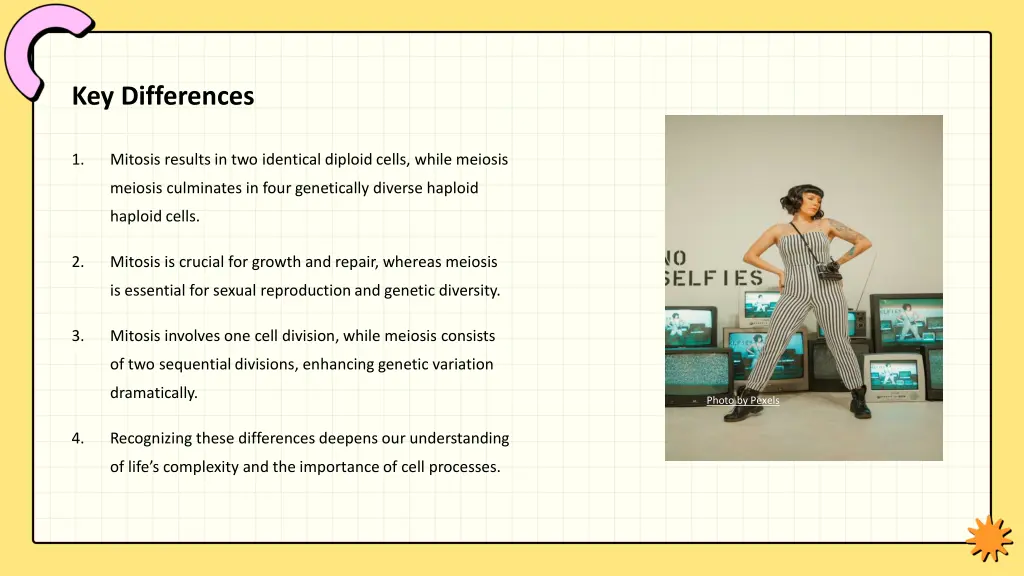 Key Differences

1. Mitosis results in two identical diploid cells, while meiosis meiosis culminates in four genetically diverse haploid haploid cells.

2. Mitosis is crucial for growth and repair, whereas meiosis is essential for sexual reproduction and genetic diversity.

3. Mitosis involves one cell division, while meiosis consists of two sequential divisions, enhancing genetic variation dramatically.

4. Recognizing these differences deepens our understanding of life's complexity and the importance of cell processes.

NO SELFIES

Photo by Pexels